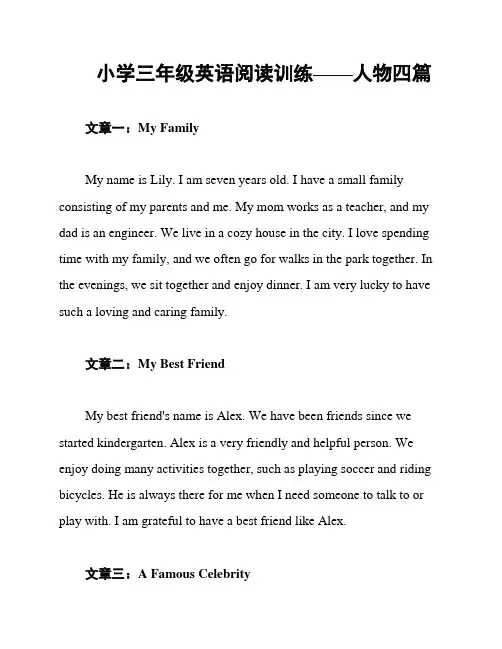 小学三年级英语阅读训练——人物四篇

文章一：My Family

My name is Lily. I am seven years old. I have a small family consisting of my parents and me. My mom works as a teacher, and my dad is an engineer. We live in a cozy house in the city. I love spending time with my family, and we often go for walks in the park together. In the evenings, we sit together and enjoy dinner. I am very lucky to have such a loving and caring family.

文章二：My Best Friend

My best friend's name is Alex. We have been friends since we started kindergarten. Alex is a very friendly and helpful person. We enjoy doing many activities together, such as playing soccer and riding bicycles. He is always there for me when I need someone to talk to or play with. I am grateful to have a best friend like Alex.

文章三：A Famous Celebrity